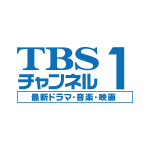 TBS
チャンネル 1
最新ドラマ・音楽・映画